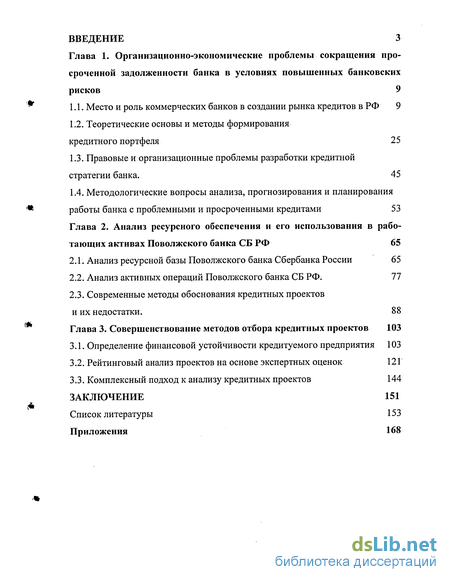 ВВЕДЕНИЕ 3

Глава 1. Организационно-экономические проблемы сокращения просроченной задолженности банка в условиях повышенных банковских рисков 9

1.1. Место и роль коммерческих банков в создании рынка кредитов в РФ 9

1.2. Теоретические основы и методы формирования кредитного портфеля 25

1.3. Правовые и организационные проблемы разработки кредитной стратегии банка. 45

1.4. Методологические вопросы анализа, прогнозирования и планирования работы банка с проблемными и просроченными кредитами 53

Глава 2. Анализ ресурсного обеспечения и его использования в работающих активах Поволжского банка СБ РФ 65

2.1. Анализ ресурсной базы Поволжского банка Сбербанка России 65

2.2. Анализ активных операций Поволжского банка СБ РФ. 77

2.3. Современные методы обоснования кредитных проектов и их недостатки. 88

Глава 3. Совершенствование методов отбора кредитных проектов 103

3.1. Определение финансовой устойчивости кредитуемого предприятия 103

3.2. Рейтинговый анализ проектов на основе экспертных оценок 121

3.3. Комплексный подход к анализу кредитных проектов 144

ЗАКЛЮЧЕНИЕ 151

Список литературы 153

Приложения 168

dsLib.net
библиотека диссертаций